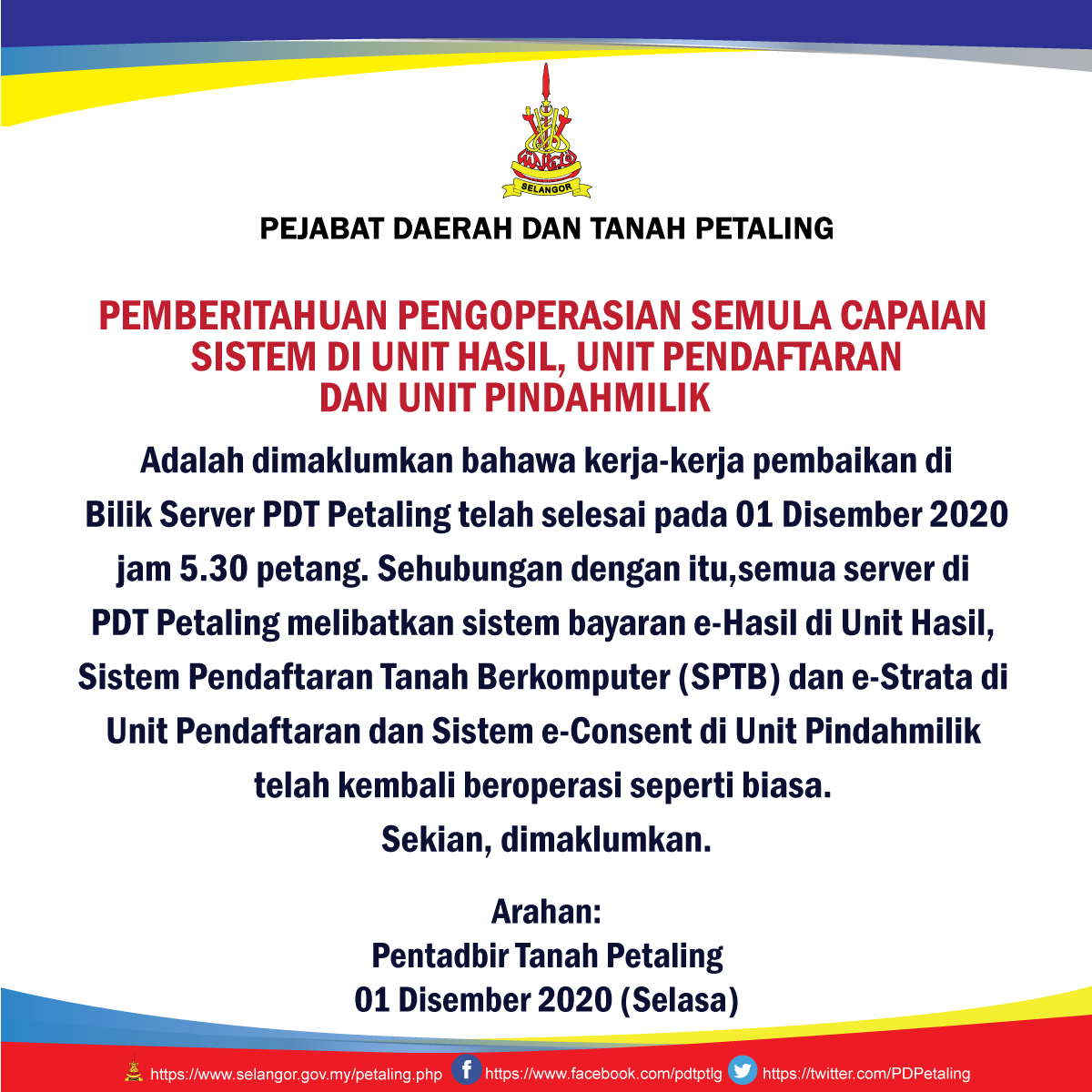 SELANGOR

PEJABAT DAERAH DAN TANAH PETALING

PEMBERITAHUAN PENGOPERASIAN SEMULA CAPAIAN SISTEM DI UNIT HASIL, UNIT PENDAFTARAN DAN UNIT PINDAHMILIK

Adalah dimaklumkan bahawa kerja-kerja pembaikan di Bilik Server PDT Petaling telah selesai pada 01 Disember 2020 jam 5.30 petang. Sehubungan dengan itu,semua server di PDT Petaling melibatkan sistem bayaran e-Hasil di Unit Hasil, Sistem Pendaftaran Tanah Berkomputer (SPTB) dan e-Strata di Unit Pendaftaran dan Sistem e-Consent di Unit Pindahmilik telah kembali beroperasi seperti biasa.

Sekian, dimaklumkan.

Arahan:
Pentadbir Tanah Petaling
01 Disember 2020 (Selasa)

https://www.selangor.gov.my/petaling.php https://www.facebook.com/pdtptlg https://twitter.com/PDPetaling